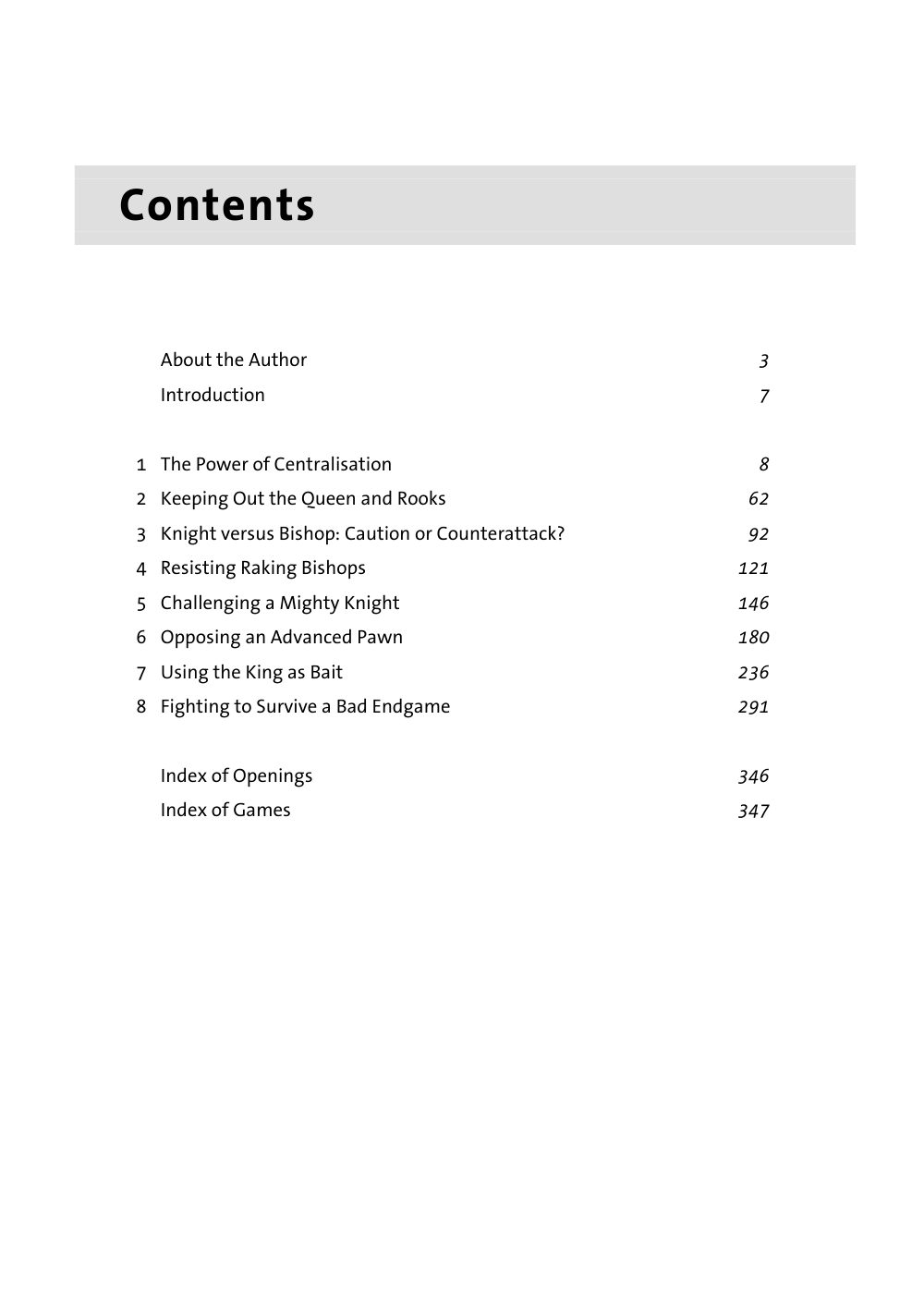 Contents

About the Author 3
Introduction 7

1 The Power of Centralisation 8
2 Keeping Out the Queen and Rooks 62
3 Knight versus Bishop: Caution or Counterattack? 92
4 Resisting Raking Bishops 121
5 Challenging a Mighty Knight 146
6 Opposing an Advanced Pawn 180
7 Using the King as Bait 236
8 Fighting to Survive a Bad Endgame 291

Index of Openings 346
Index of Games 347